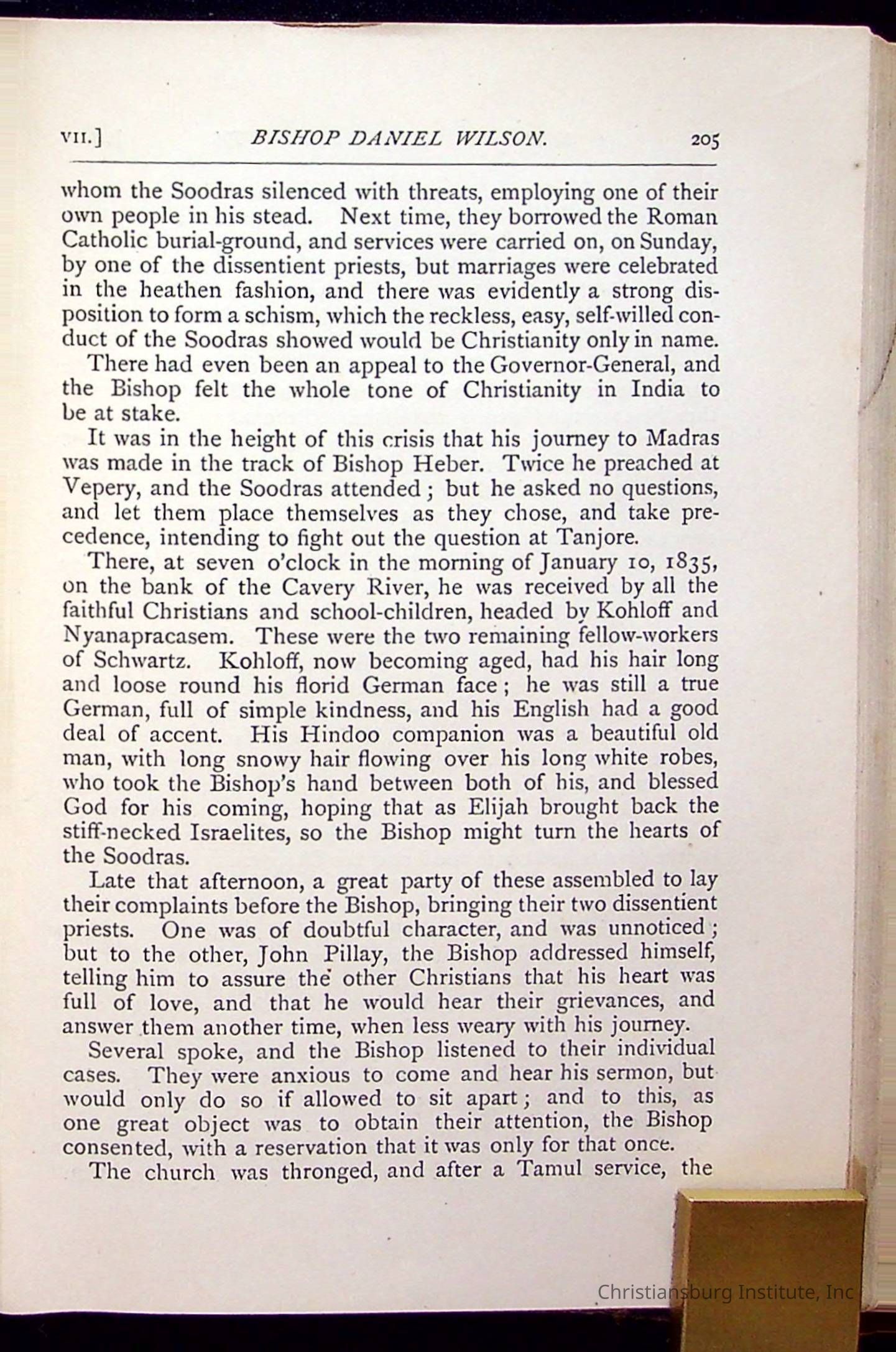 VII.] BISHOP DANIEL WILSON. 205

whom the Soodras silenced with threats, employing one of their own people in his stead. Next time, they borrowed the Roman Catholic burial-ground, and services were carried on, on Sunday, by one of the dissentient priests, but marriages were celebrated in the heathen fashion, and there was evidently a strong disposition to form a schism, which the reckless, easy, self-willed conduct of the Soodras showed would be Christianity only in name.

There had even been an appeal to the Governor-General, and the Bishop felt the whole tone of Christianity in India to be at stake.

It was in the height of this crisis that his journey to Madras was made in the track of Bishop Heber. Twice he preached at Vepery, and the Soodras attended; but he asked no questions, and let them place themselves as they chose, and take precedence, intending to fight out the question at Tanjore.

There, at seven o'clock in the morning of January 10, 1835, on the bank of the Cavery River, he was received by all the faithful Christians and school-children, headed by Kohloff and Nyanapracasem. These were the two remaining fellow-workers of Schwartz. Kohloff, now becoming aged, had his hair long and loose round his florid German face; he was still a true German, full of simple kindness, and his English had a good deal of accent. His Hindoo companion was a beautiful old man, with long snowy hair flowing over his long white robes, who took the Bishop's hand between both of his, and blessed God for his coming, hoping that as Elijah brought back the stiff-necked Israelites, so the Bishop might turn the hearts of the Soodras.

Late that afternoon, a great party of these assembled to lay their complaints before the Bishop, bringing their two dissentient priests. One was of doubtful character, and was unnoticed; but to the other, John Pillay, the Bishop addressed himself, telling him to assure the other Christians that his heart was full of love, and that he would hear their grievances, and answer them another time, when less weary with his journey.

Several spoke, and the Bishop listened to their individual cases. They were anxious to come and hear his sermon, but would only do so if allowed to sit apart; and to this, as one great object was to obtain their attention, the Bishop consented, with a reservation that it was only for that once.

The church was thronged, and after a Tamul service, the

Christiansburg Institute, Inc